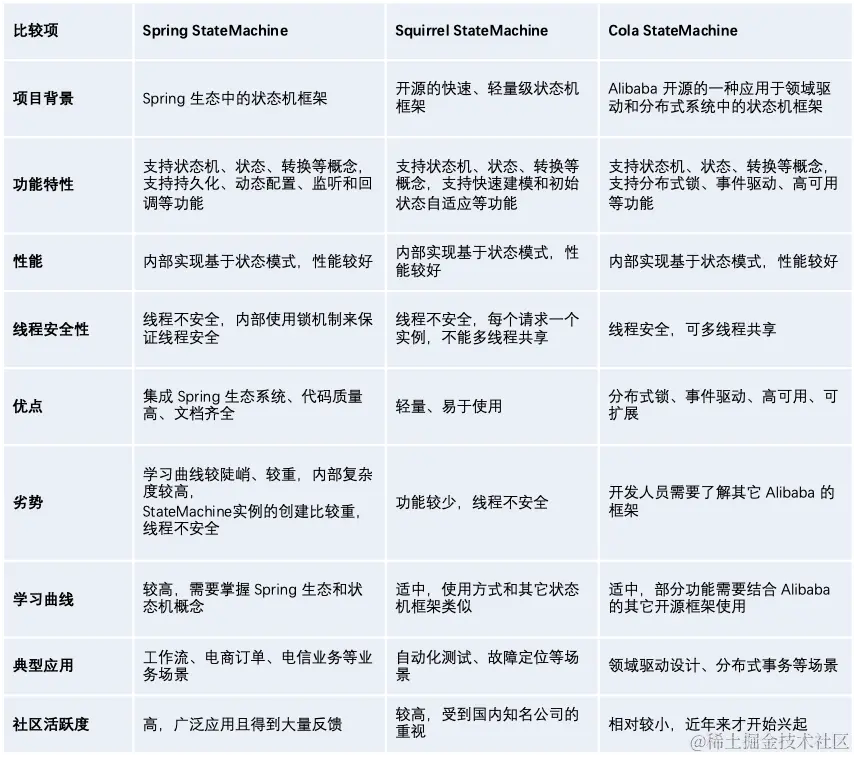 | 比较项 | Spring StateMachine | Squirrel StateMachine | Cola StateMachine |
|---|---|---|---|
| 项目背景 | Spring 生态中的状态机框架 | 开源的快速、轻量级状态机框架 | Alibaba 开源的一种应用于领域驱动和分布式系统中的状态机框架 |
| 功能特性 | 支持状态机、状态、转换等概念，支持持久化、动态配置、监听和回调等功能 | 支持状态机、状态、转换等概念，支持快速建模和初始状态自适应等功能 | 支持状态机、状态、转换等概念，支持分布式锁、事件驱动、高可用等功能 |
| 性能 | 内部实现基于状态模式，性能较好 | 内部实现基于状态模式，性能较好 | 内部实现基于状态模式，性能较好 |
| 线程安全性 | 线程不安全，内部使用锁机制来保证线程安全 | 线程不安全，每个请求一个实例，不能多线程共享 | 线程安全，可多线程共享 |
| 优点 | 集成 Spring 生态系统、代码质量高、文档齐全 | 轻量、易于使用 | 分布式锁、事件驱动、高可用、可扩展 |
| 劣势 | 学习曲线较陡峭、较重，内部复杂度较高，StateMachine实例的创建比较重，线程不安全 | 功能较少，线程不安全 | 开发人员需要了解其它 Alibaba 的框架 |
| 学习曲线 | 较高，需要掌握 Spring 生态和状态机概念 | 适中，使用方式和其它状态机框架类似 | 适中，部分功能需要结合 Alibaba 的其它开源框架使用 |
| 典型应用 | 工作流、电商订单、电信业务等业务场景 | 自动化测试、故障定位等场景 | 领域驱动设计、分布式事务等场景 |
| 社区活跃度 | 高，广泛应用且得到大量反馈 | 较高，受到国内知名公司的重视 | 相对较小，近年来才开始兴起 |

@稀土掘金技术社区